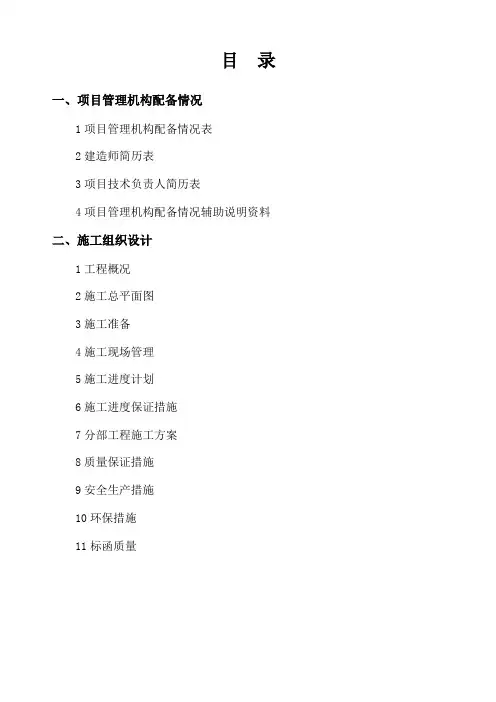 目 录

一、项目管理机构配备情况

1 项目管理机构配备情况表

2 建造师简历表

3 项目技术负责人简历表

4 项目管理机构配备情况辅助说明资料

二、施工组织设计

1 工程概况

2 施工总平面图

3 施工准备

4 施工现场管理

5 施工进度计划

6 施工进度保证措施

7 分部工程施工方案

8 质量保证措施

9 安全生产措施

10 环保措施

11 标函质量